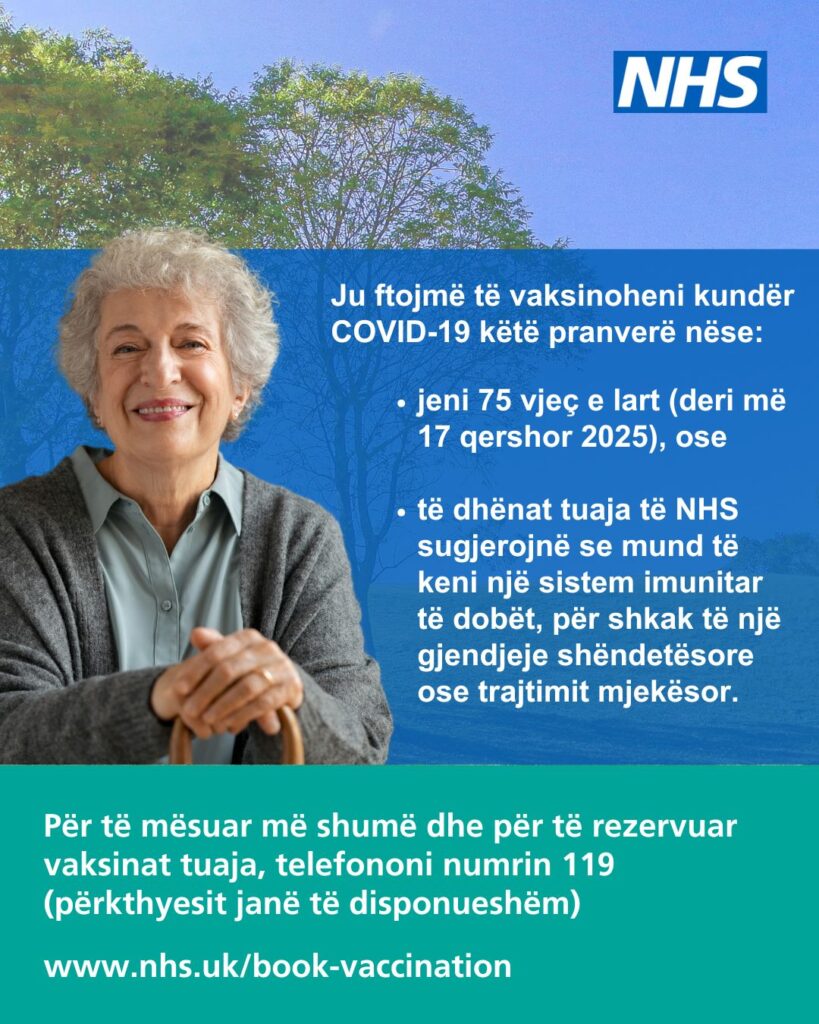 NHS

Ju ftojmë të vaksinoheni kundër COVID-19 këtë pranverë nëse:

• jeni 75 vjeç e lart (deri më 17 qershor 2025), ose

• të dhënat tuaja të NHS sugjerojnë se mund të keni një sistem imunitar të dobët, për shkak të një gjendjeje shëndetësore ose trajtimit mjekësor.

Për të mësuar më shumë dhe për të rezervuar vaksinat tuaja, telefononi numrin 119 (përkthyesit janë të disponueshëm)

www.nhs.uk/book-vaccination